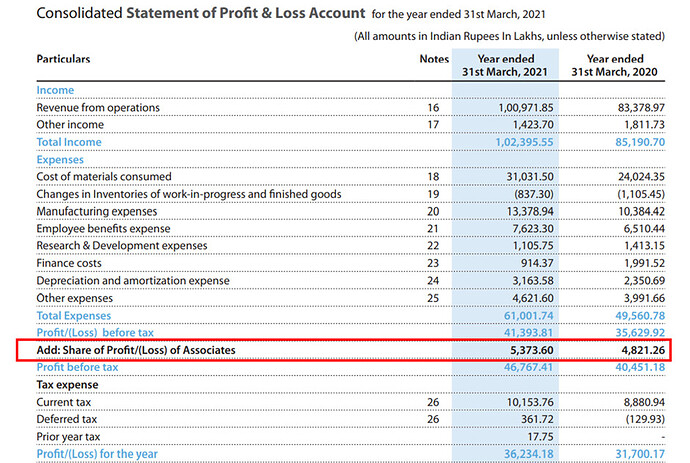 Consolidated Statement of Profit & Loss Account for the year ended 31st March, 2021

(All amounts in Indian Rupees In Lakhs, unless otherwise stated)

| Particulars | Notes | Year ended 31st March, 2021 | Year ended 31st March, 2020 |
|---|---|---|---|
| Income | | | |
| Revenue from operations | 16 | 1,00,971.85 | 83,378.97 |
| Other income | 17 | 1,423.70 | 1,811.73 |
| Total Income | | 1,02,395.55 | 85,190.70 |
| Expenses | | | |
| Cost of materials consumed | 18 | 31,031.50 | 24,024.35 |
| Changes in Inventories of work-in-progress and finished goods | 19 | (837.30) | (1,105.45) |
| Manufacturing expenses | 20 | 13,378.94 | 10,384.42 |
| Employee benefits expense | 21 | 7,623.30 | 6,510.44 |
| Research & Development expenses | 22 | 1,105.75 | 1,413.15 |
| Finance costs | 23 | 914.37 | 1,991.52 |
| Depreciation and amortization expense | 24 | 3,163.58 | 2,350.69 |
| Other expenses | 25 | 4,621.60 | 3,991.66 |
| Total Expenses | | 61,001.74 | 49,560.78 |
| Profit/(Loss) before tax | | 41,393.81 | 35,629.92 |
| Add: Share of Profit/(Loss) of Associates | | 5,373.60 | 4,821.26 |
| Profit before tax | | 46,767.41 | 40,451.18 |
| Tax expense | | | |
| Current tax | 26 | 10,153.76 | 8,880.94 |
| Deferred tax | 26 | 361.72 | (129.93) |
| Prior year tax | | 17.75 | - |
| Profit/(Loss) for the year | | 36,234.18 | 31,700.17 |